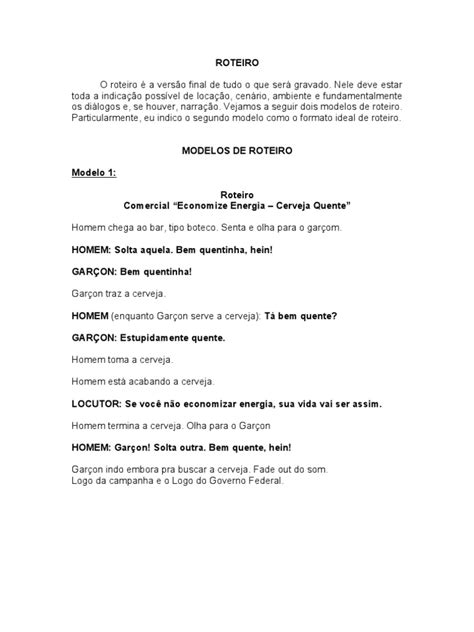 ROTEIRO

O roteiro é a versão final de tudo o que será gravado. Nele deve estar toda a indicação possível de locação, cenário, ambiente e fundamentalmente os diálogos e, se houver, narração. Vejamos a seguir dois modelos de roteiro. Particularmente, eu indico o segundo modelo como o formato ideal de roteiro.

MODELOS DE ROTEIRO

Modelo 1:

Roteiro
Comercial "Economize Energia – Cerveja Quente"

Homem chega ao bar, tipo boteco. Senta e olha para o garçom.

HOMEM: Solta aquela. Bem quentinha, hein!

GARÇON: Bem quentinha!

Garçon traz a cerveja.

HOMEM (enquanto Garçon serve a cerveja): Tá bem quente?

GARÇON: Estupidamente quente.

Homem toma a cerveja.

Homem está acabando a cerveja.

LOCUTOR: Se você não economizar energia, sua vida vai ser assim.

Homem termina a cerveja. Olha para o Garçon

HOMEM: Garçon! Solta outra. Bem quente, hein!

Garçon indo embora pra buscar a cerveja. Fade out do som.
Logo da campanha e o Logo do Governo Federal.